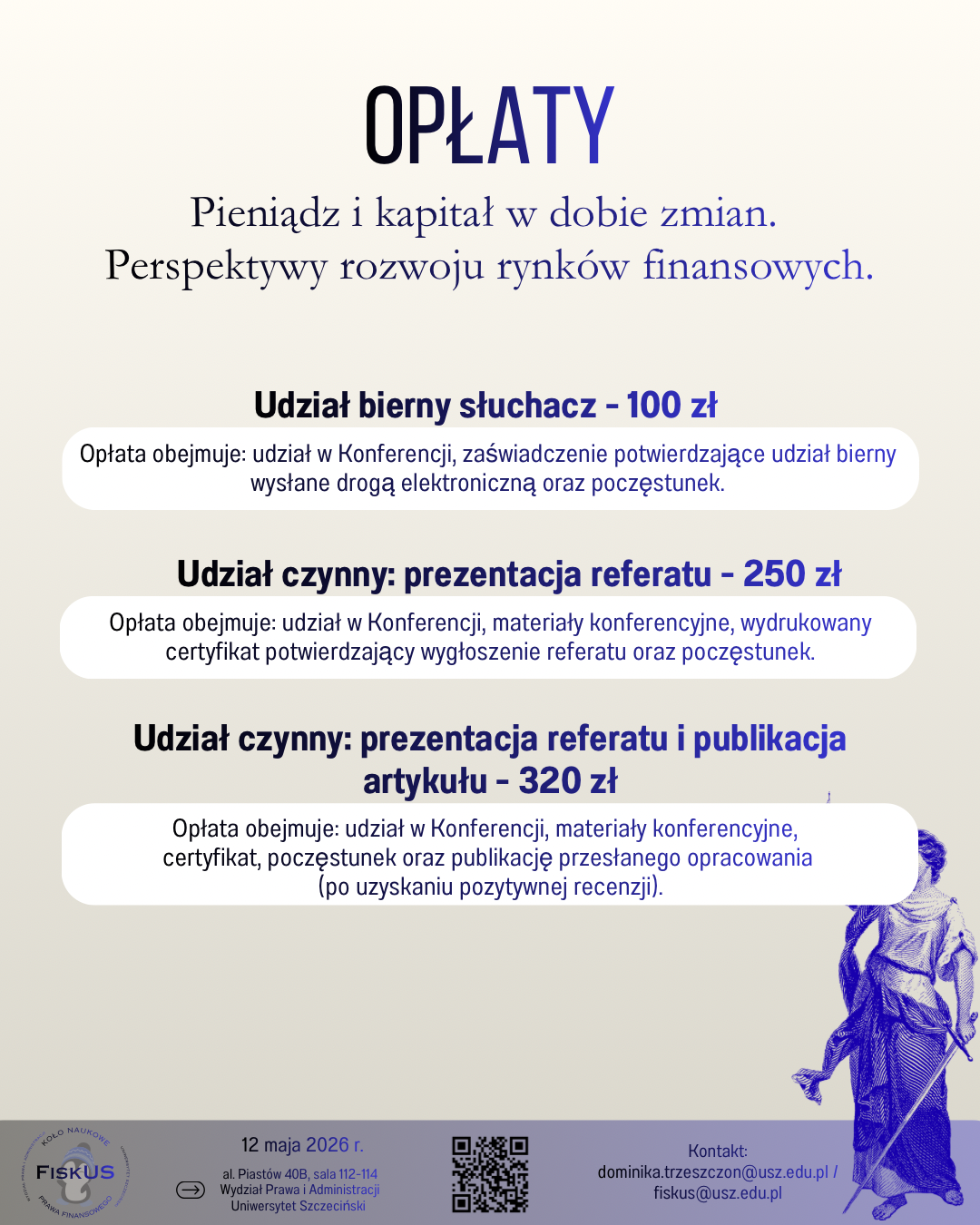 OPŁATY

Pieniądz i kapitał w dobie zmian.
Perspektywy rozwoju rynków finansowych.

Udział bierny słuchacz - 100 zł

Opłata obejmuje: udział w Konferencji, zaświadczenie potwierdzające udział bierny wysłane drogą elektroniczną oraz poczęstunek.

Udział czynny: prezentacja referatu - 250 zł

Opłata obejmuje: udział w Konferencji, materiały konferencyjne, wydrukowany certyfikat potwierdzający wygłoszenie referatu oraz poczęstunek.

Udział czynny: prezentacja referatu i publikacja artykułu - 320 zł

Opłata obejmuje: udział w Konferencji, materiały konferencyjne, certyfikat, poczęstunek oraz publikację przesłanego opracowania (po uzyskaniu pozytywnej recenzji).

KOŁO NAUKOWE FISKUS PRAWA FINANSOWEGO

12 maja 2026 r.
al. Piastów 40B, sala 112-114
Wydział Prawa i Administracji
Uniwersytet Szczeciński

Kontakt:
dominika.trzeszczon@usz.edu.pl /
fiskus@usz.edu.pl